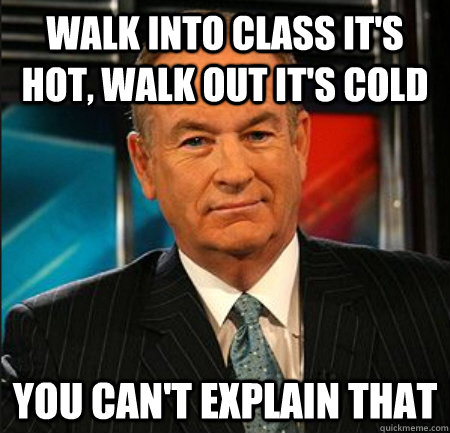 WALK INTO CLASS IT'S HOT, WALK OUT IT'S COLD

YOU CAN'T EXPLAIN THAT

quickmeme.com